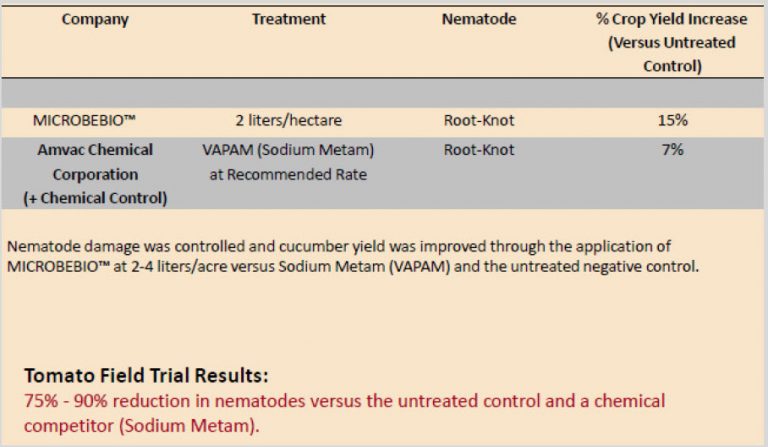 | Company | Treatment | Nematode | % Crop Yield Increase (Versus Untreated Control) |
|---|---|---|---|
| | | | |
| MICROBEBIO™ | 2 liters/hectare | Root-Knot | 15% |
| Amvac Chemical Corporation (+ Chemical Control) | VAPAM (Sodium Metam) at Recommended Rate | Root-Knot | 7% |

Nematode damage was controlled and cucumber yield was improved through the application of MICROBEBIO™ at 2-4 liters/acre versus Sodium Metam (VAPAM) and the untreated negative control.

Tomato Field Trial Results:
75% - 90% reduction in nematodes versus the untreated control and a chemical competitor (Sodium Metam).